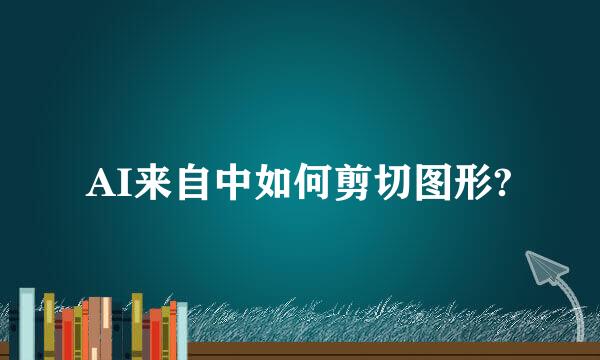 AI来自中如何剪切图形?